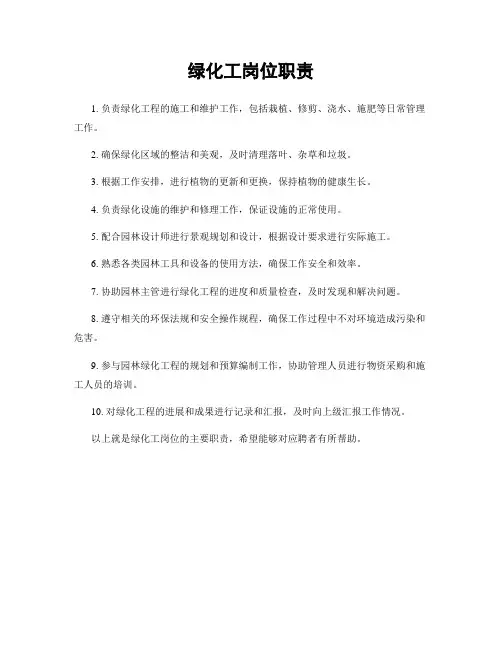 绿化工岗位职责

1. 负责绿化工程的施工和维护工作，包括栽植、修剪、浇水、施肥等日常管理工作。

2. 确保绿化区域的整洁和美观，及时清理落叶、杂草和垃圾。

3. 根据工作安排，进行植物的更新和更换，保持植物的健康生长。

4. 负责绿化设施的维护和修理工作，保证设施的正常使用。

5. 配合园林设计师进行景观规划和设计，根据设计要求进行实际施工。

6. 熟悉各类园林工具和设备的使用方法，确保工作安全和效率。

7. 协助园林主管进行绿化工程的进度和质量检查，及时发现和解决问题。

8. 遵守相关的环保法规和安全操作规程，确保工作过程中不对环境造成污染和危害。

9. 参与园林绿化工程的规划和预算编制工作，协助管理人员进行物资采购和施工人员的培训。

10. 对绿化工程的进展和成果进行记录和汇报，及时向上级汇报工作情况。

以上就是绿化工岗位的主要职责，希望能够对应聘者有所帮助。